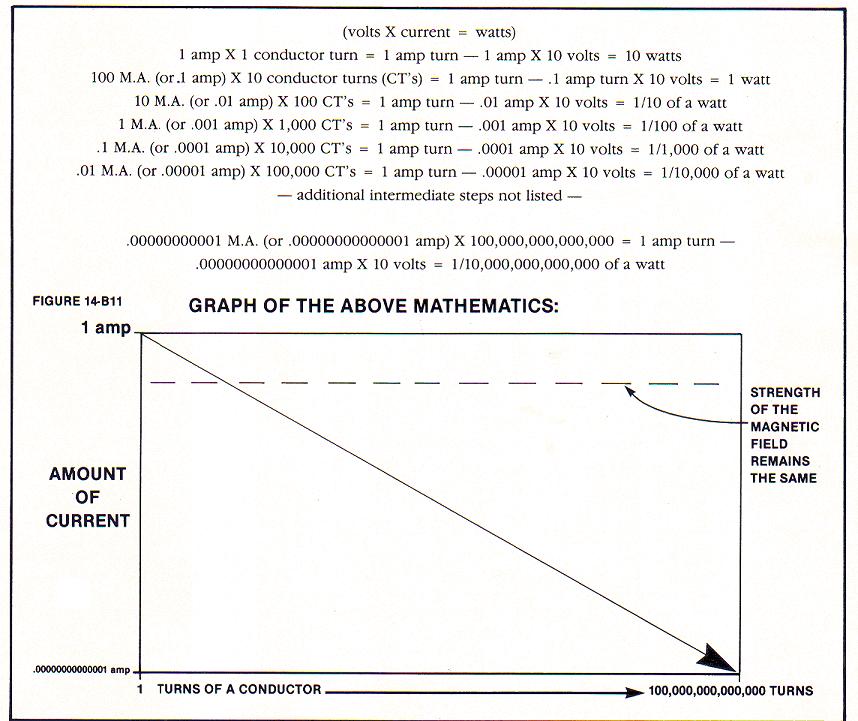 (volts X current = watts)

1 amp X 1 conductor turn = 1 amp turn — 1 amp X 10 volts = 10 watts

100 M.A. (or .1 amp) X 10 conductor turns (CT's) = 1 amp turn — .1 amp turn X 10 volts = 1 watt

10 M.A. (or .01 amp) X 100 CT's = 1 amp turn — .01 amp X 10 volts = 1/10 of a watt

1 M.A. (or .001 amp) X 1,000 CT's = 1 amp turn — .001 amp X 10 volts = 1/100 of a watt

.1 M.A. (or .0001 amp) X 10,000 CT's = 1 amp turn — .0001 amp X 10 volts = 1/1,000 of a watt

.01 M.A. (or .00001 amp) X 100,000 CT's = 1 amp turn — .00001 amp X 10 volts = 1/10,000 of a watt

— additional intermediate steps not listed —

.00000000001 M.A. (or .00000000000001 amp) X 100,000,000,000,000 = 1 amp turn — .00000000000001 amp X 10 volts = 1/10,000,000,000,000 of a watt

FIGURE 14-B11

GRAPH OF THE ABOVE MATHEMATICS:

1 amp

AMOUNT OF CURRENT

STRENGTH OF THE MAGNETIC FIELD REMAINS THE SAME

.00000000000001 amp

1 TURNS OF A CONDUCTOR

100,000,000,000,000 TURNS